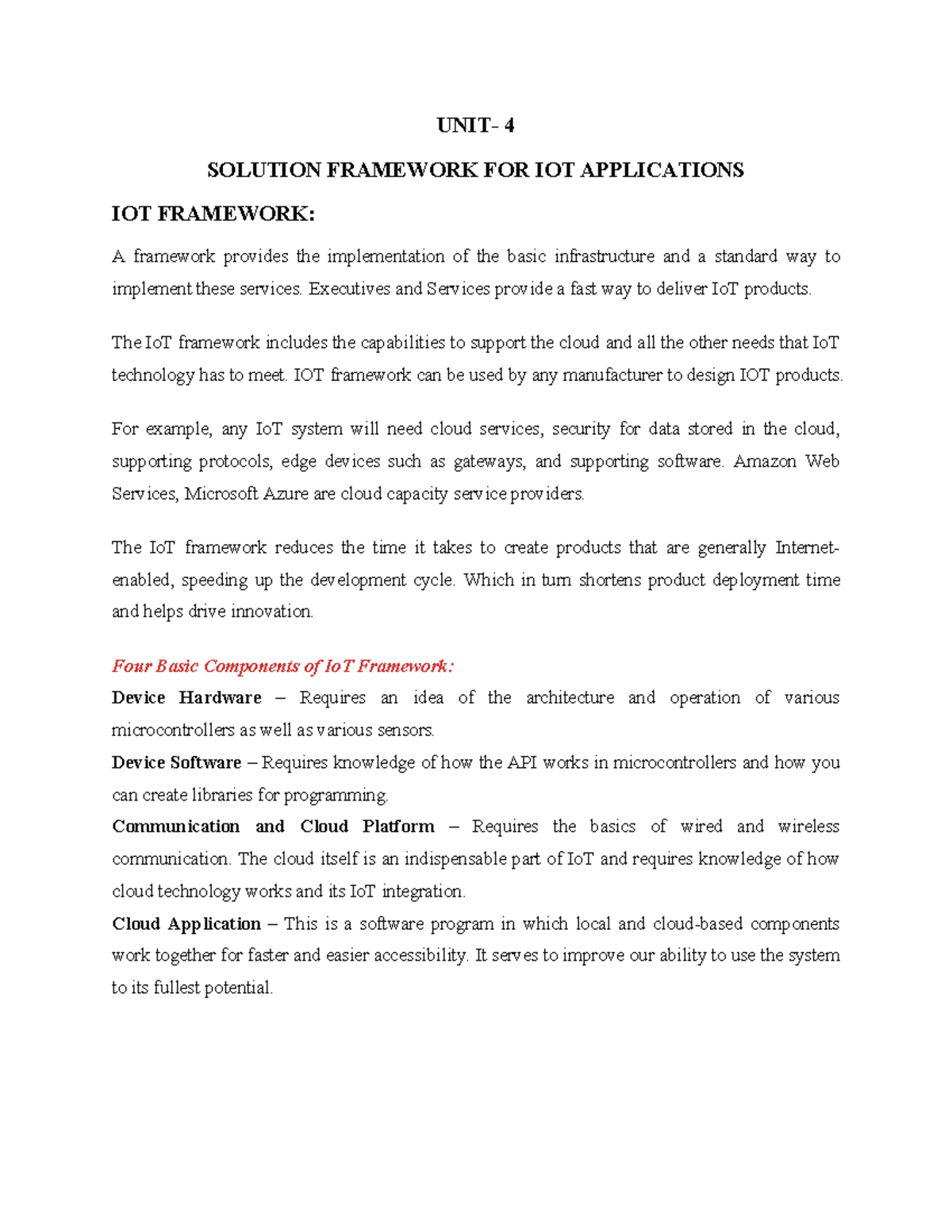 UNIT- 4

SOLUTION FRAMEWORK FOR IOT APPLICATIONS

IOT FRAMEWORK:

A framework provides the implementation of the basic infrastructure and a standard way to implement these services. Executives and Services provide a fast way to deliver IoT products.

The IoT framework includes the capabilities to support the cloud and all the other needs that IoT technology has to meet. IOT framework can be used by any manufacturer to design IOT products.

For example, any IoT system will need cloud services, security for data stored in the cloud, supporting protocols, edge devices such as gateways, and supporting software. Amazon Web Services, Microsoft Azure are cloud capacity service providers.

The IoT framework reduces the time it takes to create products that are generally Internet-enabled, speeding up the development cycle. Which in turn shortens product deployment time and helps drive innovation.

Four Basic Components of IoT Framework:

Device Hardware – Requires an idea of the architecture and operation of various microcontrollers as well as various sensors.

Device Software – Requires knowledge of how the API works in microcontrollers and how you can create libraries for programming.

Communication and Cloud Platform – Requires the basics of wired and wireless communication. The cloud itself is an indispensable part of IoT and requires knowledge of how cloud technology works and its IoT integration.

Cloud Application – This is a software program in which local and cloud-based components work together for faster and easier accessibility. It serves to improve our ability to use the system to its fullest potential.